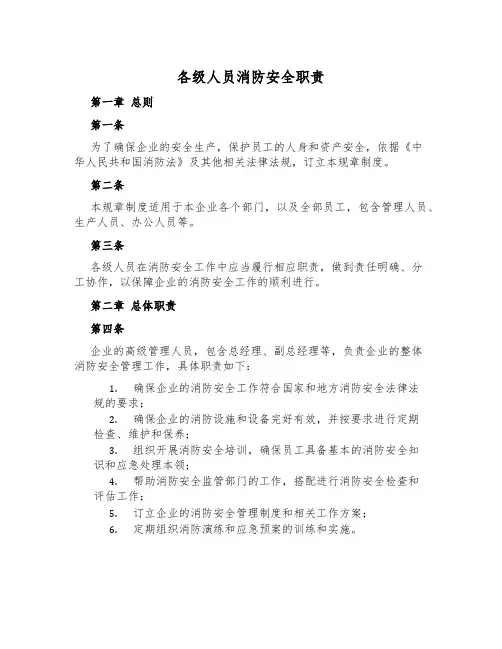 各级人员消防安全职责

第一章 总则

第一条

为了确保企业的安全生产，保护员工的人身和资产安全，依据《中华人民共和国消防法》及其他相关法律法规，订立本规章制度。

第二条

本规章制度适用于本企业各个部门，以及全部员工，包含管理人员、生产人员、办公人员等。

第三条

各级人员在消防安全工作中应当履行相应职责，做到责任明确、分工协作，以保障企业的消防安全工作的顺利进行。

第二章 总体职责

第四条

企业的高级管理人员，包含总经理、副总经理等，负责企业的整体消防安全管理工作，具体职责如下：

1. 确保企业的消防安全工作符合国家和地方消防安全法律法规的要求；

2. 确保企业的消防设施和设备完好有效，并按要求进行定期检查、维护和保养；

3. 组织开展消防安全培训，确保员工具备基本的消防安全知识和应急处理本领；

4. 帮助消防安全监管部门的工作，搭配进行消防安全检查和评估工作；

5. 订立企业的消防安全管理制度和相关工作方案；

6. 定期组织消防演练和应急预案的训练和实施。